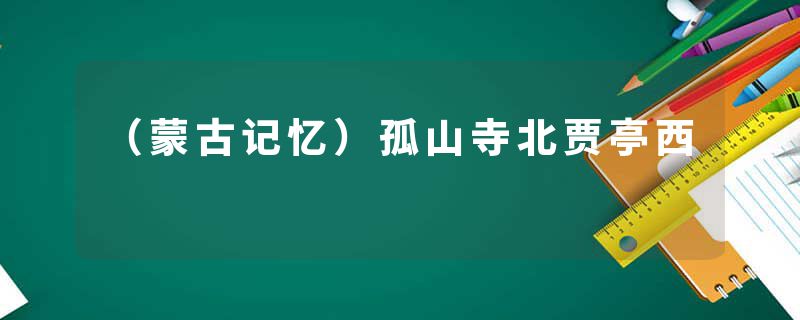 （蒙古记忆）孤山寺北贾亭西